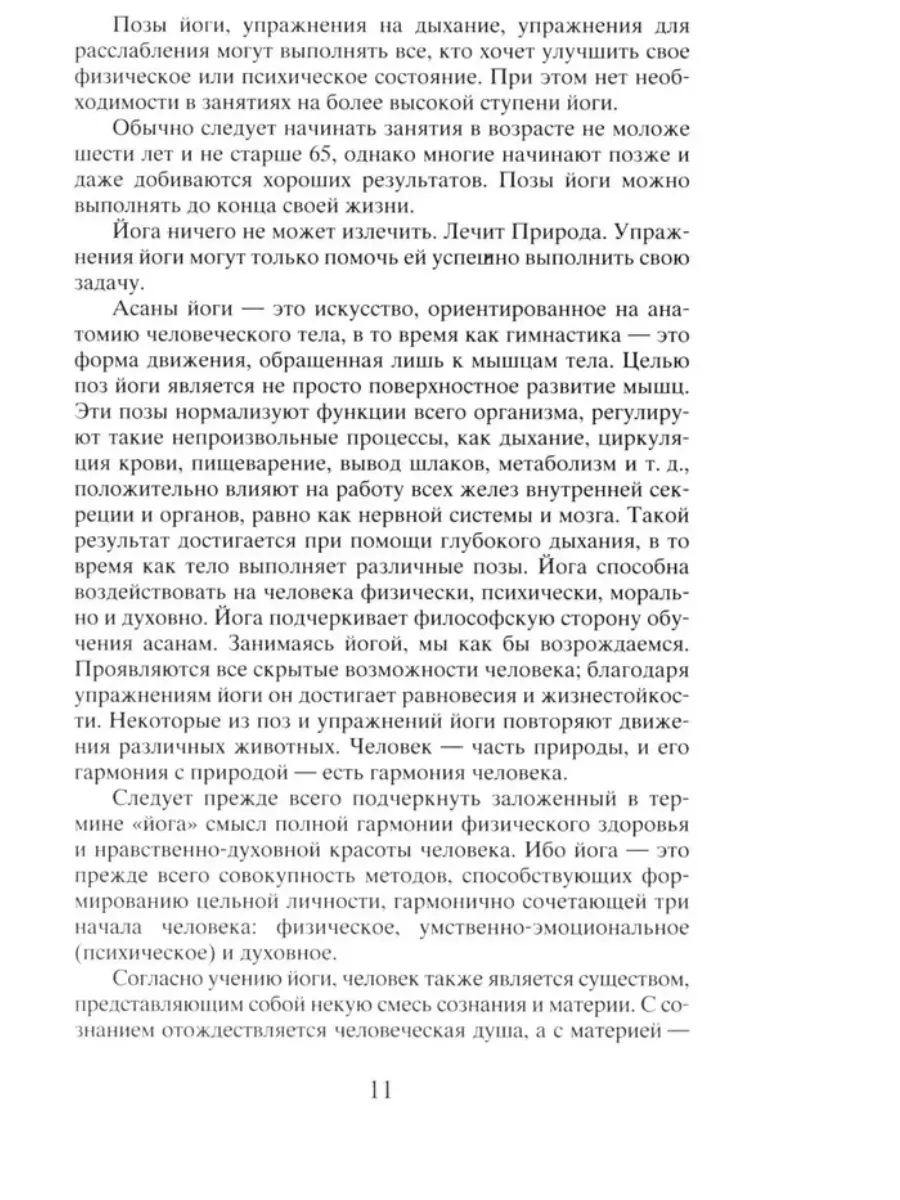 Позы йоги, упражнения на дыхание, упражнения для расслабления могут выполнять все, кто хочет улучшить свое физическое или психическое состояние. При этом нет необходимости в занятиях на более высокой ступени йоги.

Обычно следует начинать занятия в возрасте не моложе шести лет и не старше 65, однако многие начинают позже и даже добиваются хороших результатов. Позы йоги можно выполнять до конца своей жизни.

Йога ничего не может излечить. Лечит Природа. Упражнения йоги могут только помочь ей успешно выполнить свою задачу.

Асаны йоги — это искусство, ориентированное на анатомию человеческого тела, в то время как гимнастика — это форма движения, обращенная лишь к мышцам тела. Целью поз йоги является не просто поверхностное развитие мышц. Эти позы нормализуют функции всего организма, регулируют такие непроизвольные процессы, как дыхание, циркуляция крови, пищеварение, вывод шлаков, метаболизм и т. д., положительно влияют на работу всех желез внутренней секреции и органов, равно как нервной системы и мозга. Такой результат достигается при помощи глубокого дыхания, в то время как тело выполняет различные позы. Йога способна воздействовать на человека физически, психически, морально и духовно. Йога подчеркивает философскую сторону обучения асанам. Занимаясь йогой, мы как бы возрождаемся. Проявляются все скрытые возможности человека; благодаря упражнениям йоги он достигает равновесия и жизнестойкости. Некоторые из поз и упражнений йоги повторяют движения различных животных. Человек — часть природы, и его гармония с природой — есть гармония человека.

Следует прежде всего подчеркнуть заложенный в термине «йога» смысл полной гармонии физического здоровья и нравственно-духовной красоты человека. Ибо йога — это прежде всего совокупность методов, способствующих формированию цельной личности, гармонично сочетающей три начала человека: физическое, умственно-эмоциональное (психическое) и духовное.

Согласно учению йоги, человек также является существом, представляющим собой некую смесь сознания и материи. С сознанием отождествляется человеческая душа, а с материей —

11